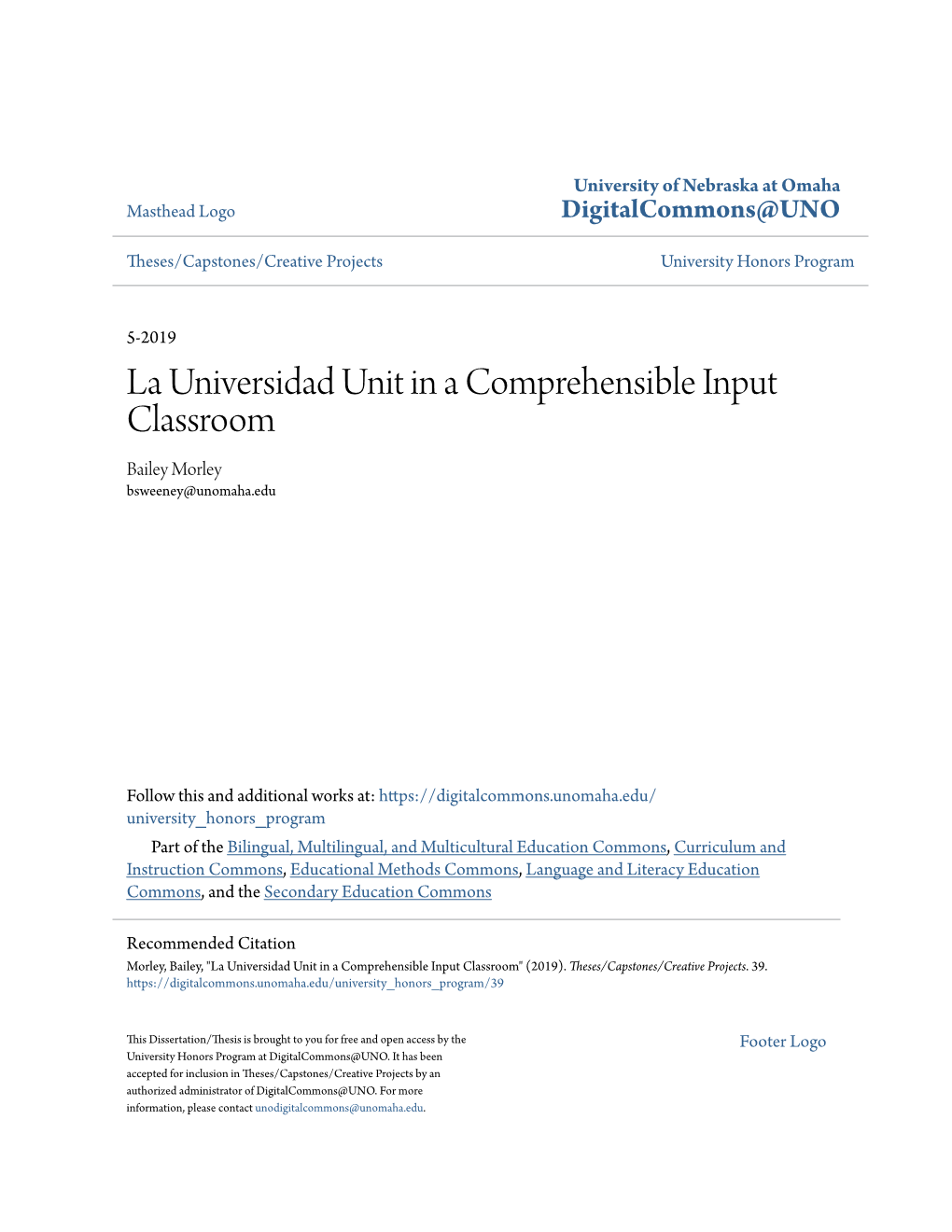 Masthead Logo

University of Nebraska at Omaha
DigitalCommons@UNO

Theses/Capstones/Creative Projects

University Honors Program

5-2019

La Universidad Unit in a Comprehensible Input Classroom

Bailey Morley
bsweeney@unomaha.edu

Follow this and additional works at: https://digitalcommons.unomaha.edu/university_honors_program

Part of the Bilingual, Multilingual, and Multicultural Education Commons, Curriculum and Instruction Commons, Educational Methods Commons, Language and Literacy Education Commons, and the Secondary Education Commons

Recommended Citation
Morley, Bailey, "La Universidad Unit in a Comprehensible Input Classroom" (2019). Theses/Capstones/Creative Projects. 39.
https://digitalcommons.unomaha.edu/university_honors_program/39

This Dissertation/Thesis is brought to you for free and open access by the University Honors Program at DigitalCommons@UNO. It has been accepted for inclusion in Theses/Capstones/Creative Projects by an authorized administrator of DigitalCommons@UNO. For more information, please contact unodigitalcommons@unomaha.edu.

Footer Logo